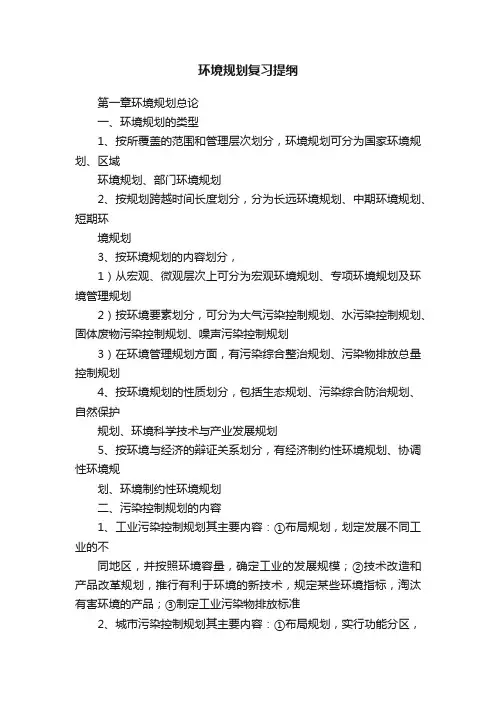 环境规划复习提纲

第一章环境规划总论

一、环境规划的类型

1、按所覆盖的范围和管理层次划分，环境规划可分为国家环境规划、区域

环境规划、部门环境规划

2、按规划跨越时间长度划分，分为长远环境规划、中期环境规划、短期环

境规划

3、按环境规划的内容划分，

1）从宏观、微观层次上可分为宏观环境规划、专项环境规划及环境管理规划

2）按环境要素划分，可分为大气污染控制规划、水污染控制规划、固体废物污染控制规划、噪声污染控制规划

3）在环境管理规划方面，有污染综合整治规划、污染物排放总量控制规划

4、按环境规划的性质划分，包括生态规划、污染综合防治规划、自然保护

规划、环境科学技术与产业发展规划

5、按环境与经济的辩证关系划分，有经济制约性环境规划、协调性环境规

划、环境制约性环境规划

二、污染控制规划的内容

1、工业污染控制规划其主要内容：①布局规划，划定发展不同工业的不

同地区，并按照环境容量，确定工业的发展规模；②技术改造和产品改革规划，推行有利于环境的新技术，规定某些环境指标，淘汰有害环境的产品；③制定工业污染物排放标准

2、城市污染控制规划其主要内容：①布局规划，实行功能分区，